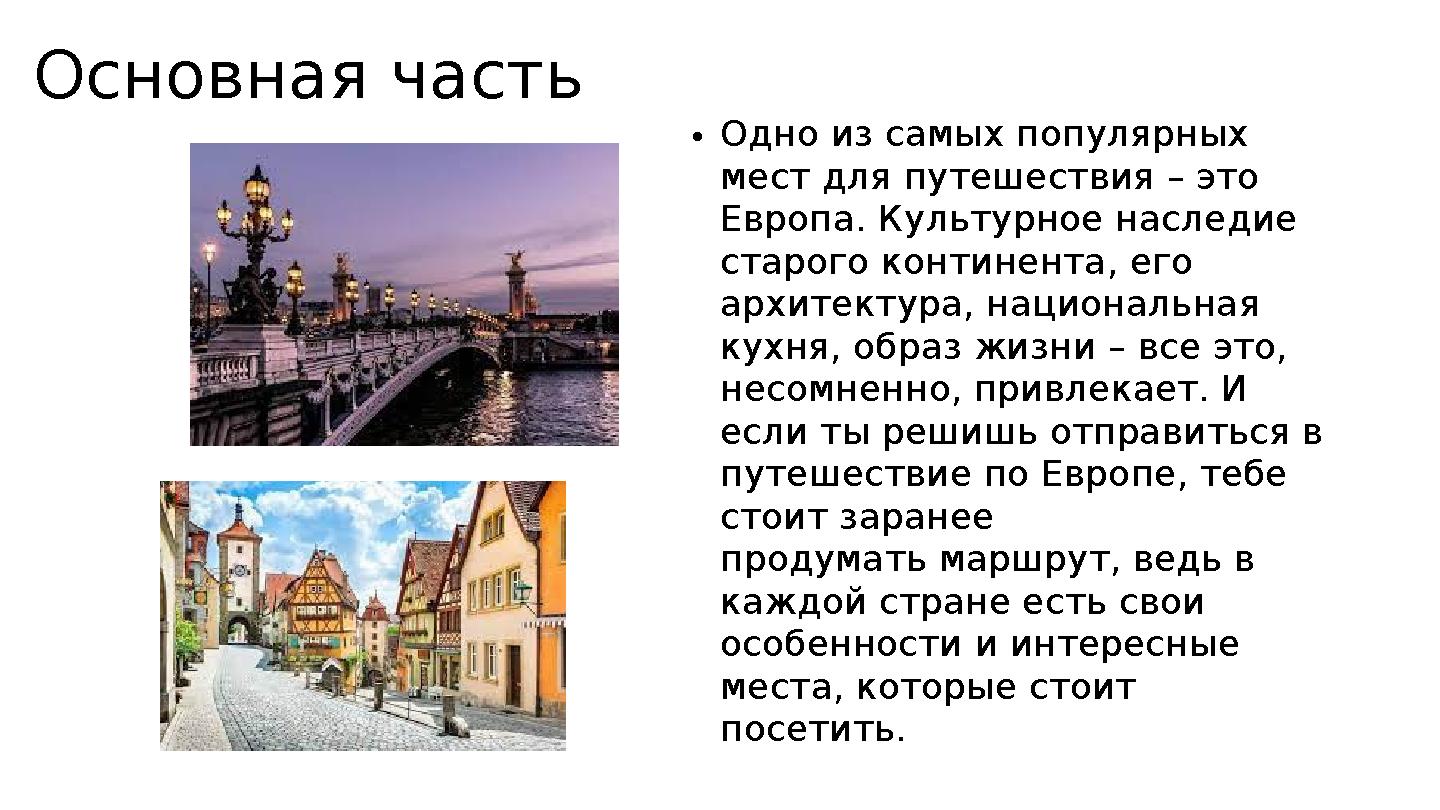 Основная часть

• Одно из самых популярных мест для путешествия – это Европа. Культурное наследие старого континента, его архитектура, национальная кухня, образ жизни – все это, несомненно, привлекает. И если ты решишь отправиться в путешествие по Европе, тебе стоит заранее продумать маршрут, ведь в каждой стране есть свои особенности и интересные места, которые стоит посетить.